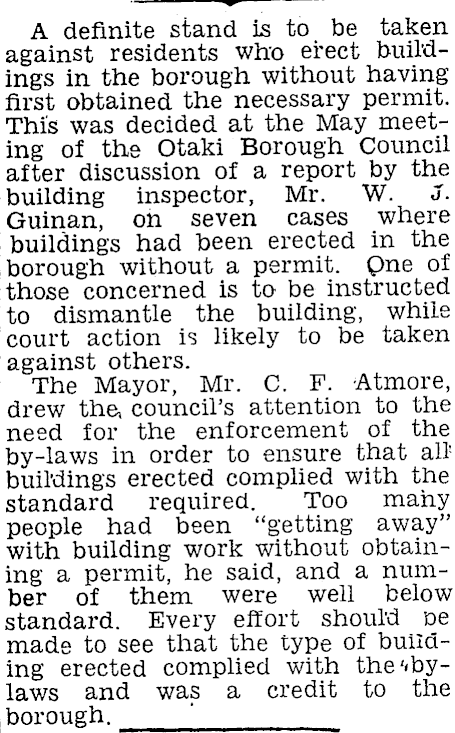 A definite stand is to be taken against residents who erect buildings in the borough without having first obtained the necessary permit. This was decided at the May meeting of the Otaki Borough Council after discussion of a report by the building inspector, Mr. W. J. Guinan, on seven cases where buildings had been erected in the borough without a permit. One of those concerned is to be instructed to dismantle the building, while court action is likely to be taken against others.

The Mayor, Mr. C. F. Atmore, drew the council's attention to the need for the enforcement of the by-laws in order to ensure that all buildings erected complied with the standard required. Too many people had been "getting away" with building work without obtaining a permit, he said, and a number of them were well below standard. Every effort should be made to see that the type of building erected complied with the by-laws and was a credit to the borough.